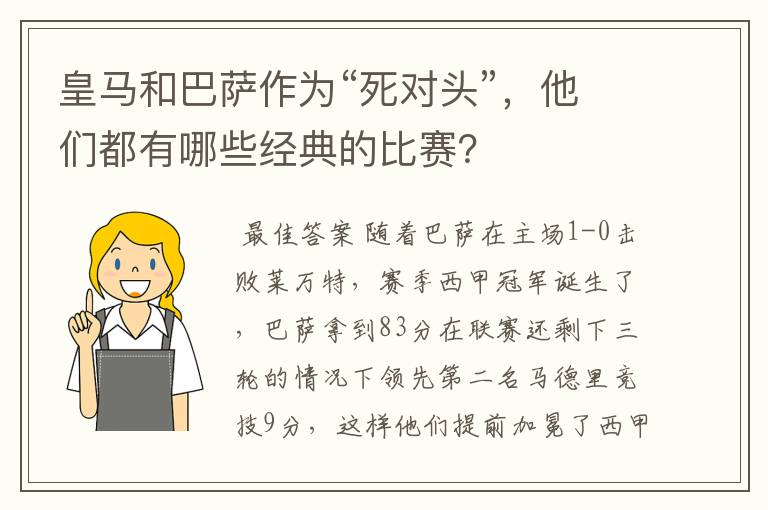 皇马和巴萨作为“死对头”，他们都有哪些经典的比赛？

最佳答案 随着巴萨在主场1-0击败莱万特，赛季西甲冠军诞生了，巴萨拿到83分在联赛还剩下三轮的情况下领先第二名马德里竞技9分，这样他们提前加冕了西甲